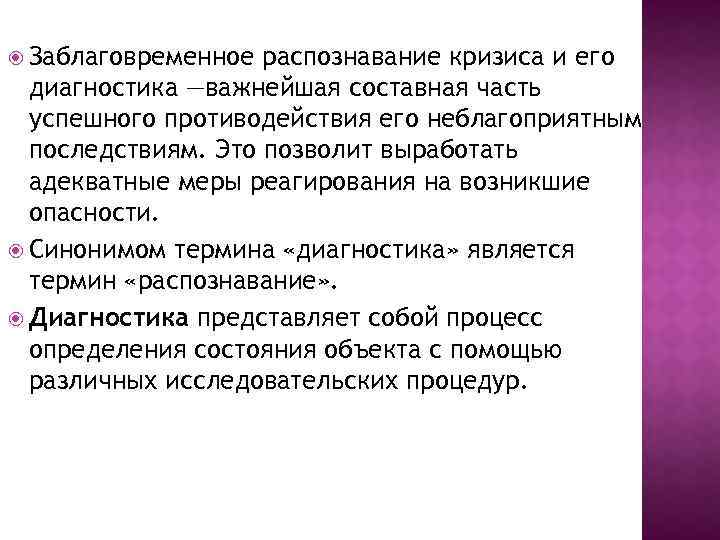 Заблаговременное распознавание кризиса и его диагностика —важнейшая составная часть успешного противодействия его неблагоприятным последствиям. Это позволит выработать адекватные меры реагирования на возникшие опасности.

Синонимом термина «диагностика» является термин «распознавание».

Диагностика представляет собой процесс определения состояния объекта с помощью различных исследовательских процедур.